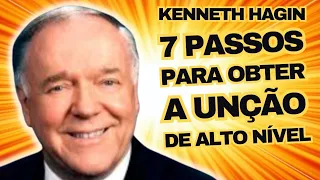 KENNETH HAGIN
7 PASSOS
PARA OBTER
A UNÇÃO
DE ALTO NÍVEL